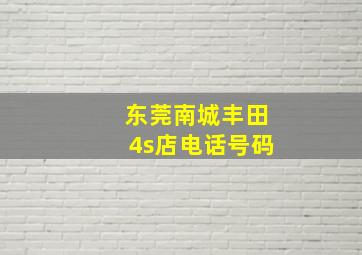 东莞南城丰田
4s店电话号码